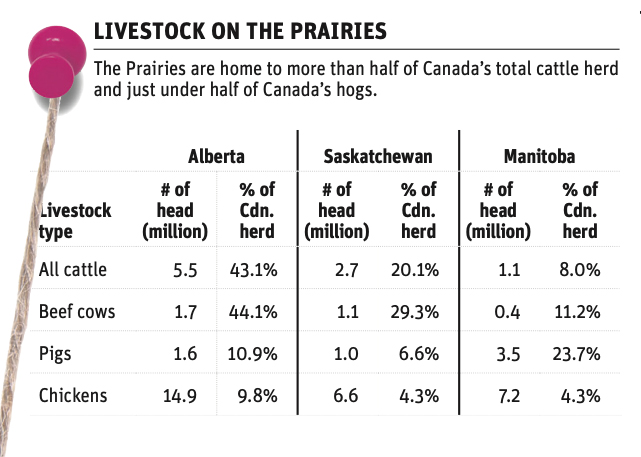 LIVESTOCK ON THE PRAIRIES

The Prairies are home to more than half of Canada's total cattle herd and just under half of Canada's hogs.

| | Alberta | | Saskatchewan | | Manitoba | |
|---|---|---|---|---|---|---|
| Livestock type | # of head (million) | % of Cdn. herd | # of head (million) | % of Cdn. herd | # of head (million) | % of Cdn. herd |
| All cattle | 5.5 | 43.1% | 2.7 | 20.1% | 1.1 | 8.0% |
| Beef cows | 1.7 | 44.1% | 1.1 | 29.3% | 0.4 | 11.2% |
| Pigs | 1.6 | 10.9% | 1.0 | 6.6% | 3.5 | 23.7% |
| Chickens | 14.9 | 9.8% | 6.6 | 4.3% | 7.2 | 4.3% |